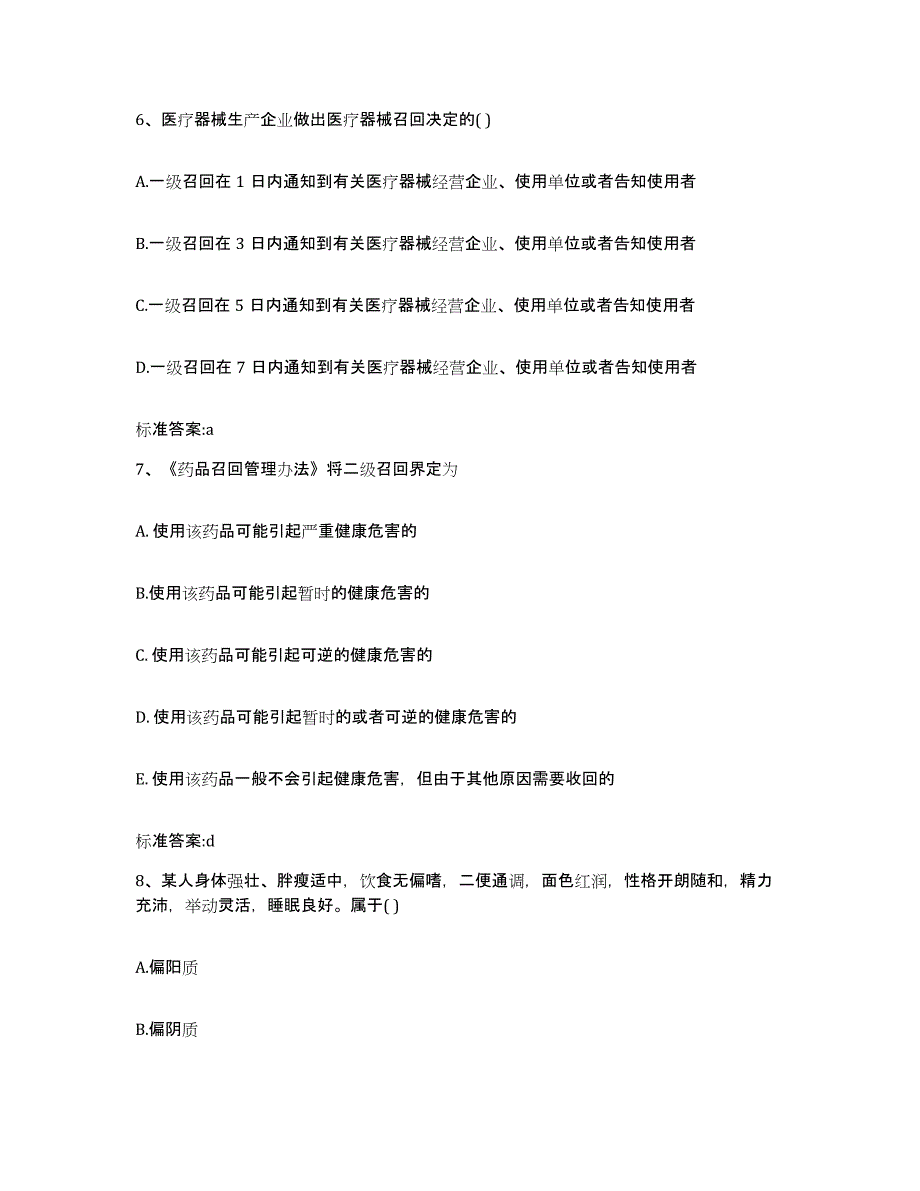 6、医疗器械生产企业做出医疗器械召回决定的( )

A.一级召回在 1 日内通知到有关医疗器械经营企业、使用单位或者告知使用者

B.一级召回在 3 日内通知到有关医疗器械经营企业、使用单位或者告知使用者

C.一级召回在 5 日内通知到有关医疗器械经营企业、使用单位或者告知使用者

D.一级召回在 7 日内通知到有关医疗器械经营企业、使用单位或者告知使用者

标准答案:a

7、《药品召回管理办法》将二级召回界定为

A. 使用该药品可能引起严重健康危害的

B.使用该药品可能引起暂时的健康危害的

C. 使用该药品可能引起可逆的健康危害的

D. 使用该药品可能引起暂时的或者可逆的健康危害的

E. 使用该药品一般不会引起健康危害，但由于其他原因需要收回的

标准答案:d

8、某人身体强壮、胖瘦适中，饮食无偏嗜，二便通调，面色红润，性格开朗随和，精力充沛，举动灵活，睡眠良好。属于( )

A.偏阳质

B.偏阴质